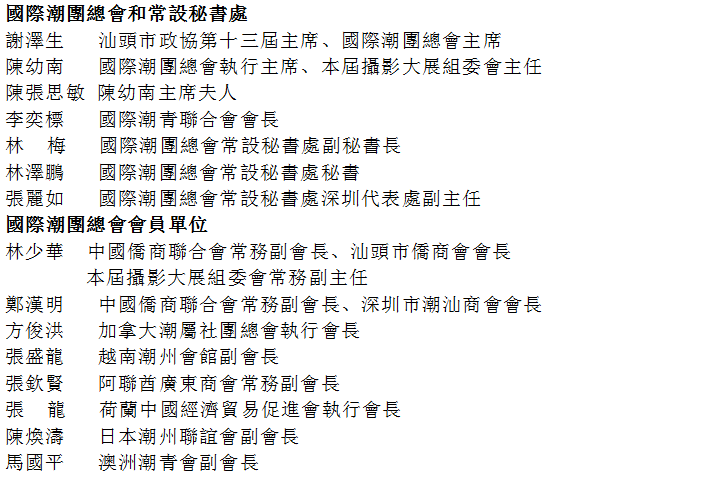 國際潮團總會和常設秘書處

謝澤生　汕頭市政協第十三屆主席、國際潮團總會主席

陳幼南　國際潮團總會執行主席、本屆攝影大展組委會主任

陳張思敏　陳幼南主席夫人

李奕標　國際潮青聯合會會長

林　梅　國際潮團總會常設秘書處副秘書長

林澤鵬　國際潮團總會常設秘書處秘書

張麗如　國際潮團總會常設秘書處深圳代表處副主任

國際潮團總會會員單位

林少華　中國僑商聯合會常務副會長、汕頭市僑商會會長 本屆攝影大展組委會常務副主任

鄭漢明　中國僑商聯合會常務副會長、深圳市潮汕商會會長

方俊洪　加拿大潮屬社團總會執行會長

張盛龍　越南潮州會館副會長

張欽賢　阿聯酋廣東商會常務副會長

張　龍　荷蘭中國經濟貿易促進會執行會長

陳煥濤　日本潮州聯誼會副會長

馬國平　澳洲潮青會副會長